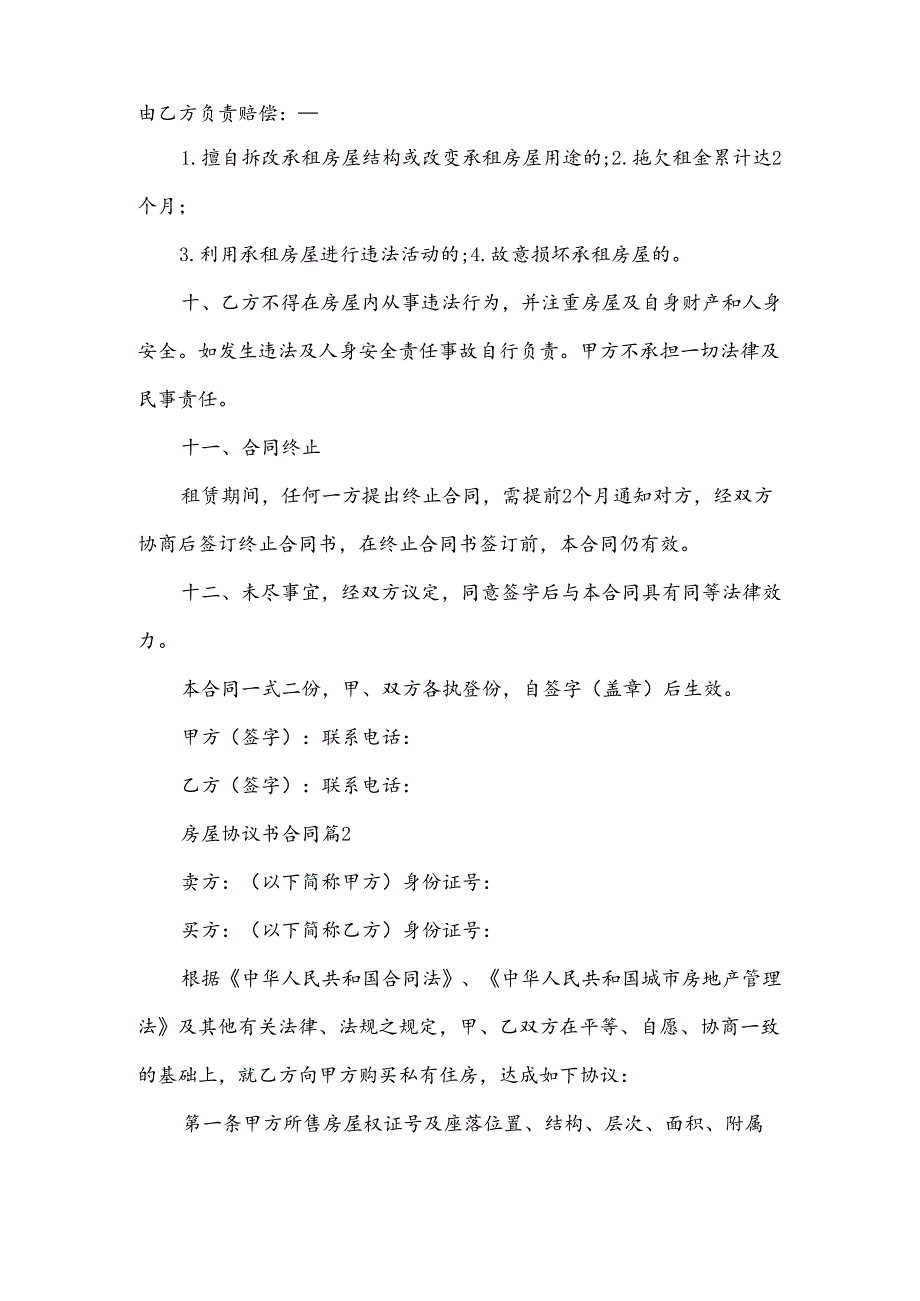 由乙方负责赔偿：—

1.擅自拆改承租房屋结构或改变承租房屋用途的;2.拖欠租金累计达2个月;

3.利用承租房屋进行违法活动的;4.故意损坏承租房屋的。

十、乙方不得在房屋内从事违法行为，并注重房屋及自身财产和人身安全。如发生违法及人身安全责任事故自行负责。甲方不承担一切法律及民事责任。

十一、合同终止

租赁期间，任何一方提出终止合同，需提前2个月通知对方，经双方协商后签订终止合同书，在终止合同书签订前，本合同仍有效。

十二、未尽事宜，经双方议定，同意签字后与本合同具有同等法律效力。

本合同一式二份，甲、双方各执登份，自签字（盖章）后生效。

甲方（签字）：联系电话：

乙方（签字）：联系电话：

房屋协议书合同篇2

卖方：（以下简称甲方）身份证号：

买方：（以下简称乙方）身份证号：

根据《中华人民共和国合同法》、《中华人民共和国城市房地产管理法》及其他有关法律、法规之规定，甲、乙双方在平等、自愿、协商一致的基础上，就乙方向甲方购买私有住房，达成如下协议：

第一条甲方所售房屋权证号及座落位置、结构、层次、面积、附属